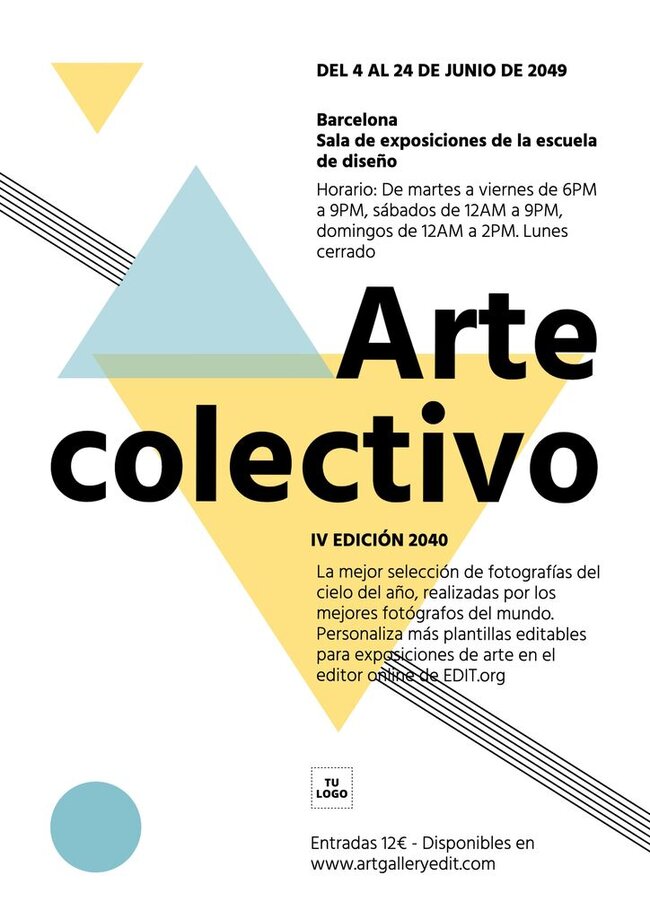 DEL 4 AL 24 DE JUNIO DE 2049

Barcelona
Sala de exposiciones de la escuela de diseño

Horario: De martes a viernes de 6PM a 9PM, sábados de 12AM a 9PM, domingos de 12AM a 2PM. Lunes cerrado

Arte colectivo

IV EDICIÓN 2040

La mejor selección de fotografías del cielo del año, realizadas por los mejores fotógrafos del mundo. Personaliza más plantillas editables para exposiciones de arte en el editor online de EDIT.org

TU LOGO

Entradas 12€ - Disponibles en www.artgalleryedit.com